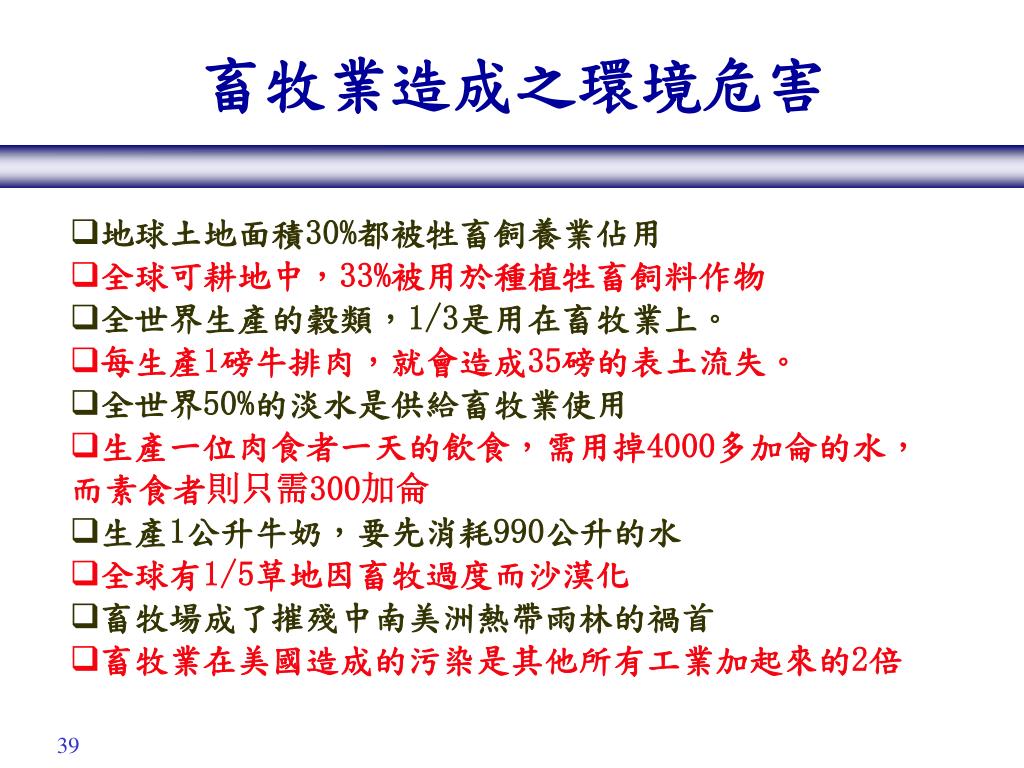 畜牧業造成之環境危害

❑地球土地面積30%都被牲畜飼養業佔用
❑全球可耕地中，33%被用於種植牲畜飼料作物
❑全世界生產的穀類，1/3是用在畜牧業上。
❑每生產1磅牛排肉，就會造成35磅的表土流失。
❑全世界50%的淡水是供給畜牧業使用
❑生產一位肉食者一天的飲食，需用掉4000多加侖的水，而素食者則只需300加侖
❑生產1公升牛奶，要先消耗990公升的水
❑全球有1/5草地因畜牧過度而沙漠化
❑畜牧場成了摧殘中南美洲熱帶雨林的禍首
❑畜牧業在美國造成的污染是其他所有工業加起來的2倍

39